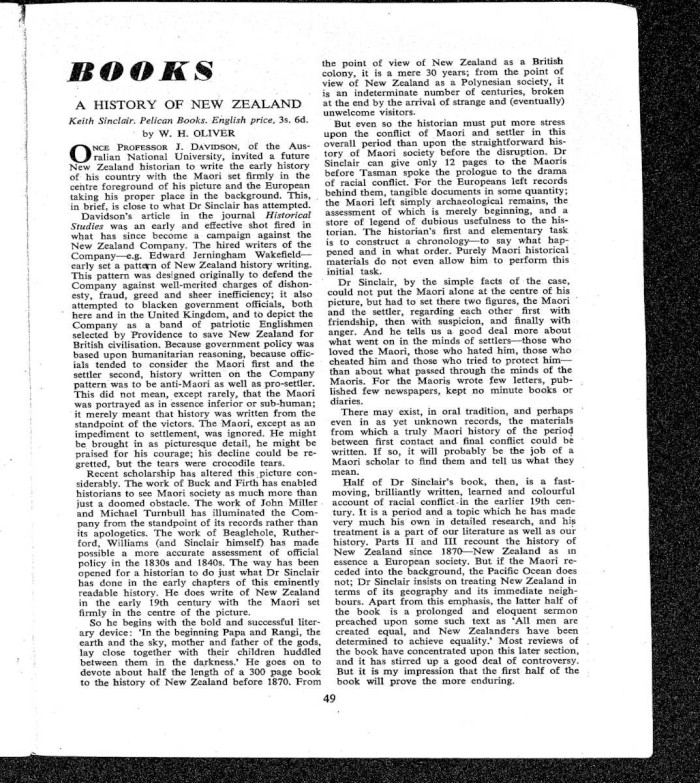 BOOKS

A HISTORY OF NEW ZEALAND

Keith Sinclair. Pelican Books. English price, 3s. 6d.

by W. H. OLIVER

ONCE PROFESSOR J. DAVIDSON, of the Australian National University, invited a future New Zealand historian to write the early history of his country with the Maori set firmly in the centre foreground of his picture and the European taking his proper place in the background. This, in brief, is close to what Dr Sinclair has attempted.

Davidson's article in the journal Historical Studies was an early and effective shot fired in what has since become a campaign against the New Zealand Company. The hired writers of the Company—e.g. Edward Jerningham Wakefield—early set a pattern of New Zealand history writing. This pattern was designed originally to defend the Company against well-merited charges of dishonesty, fraud, greed and sheer inefficiency; it also attempted to blacken government officials, both here and in the United Kingdom, and to depict the Company as a band of patriotic Englishmen selected by Providence to save New Zealand for British civilisation. Because government policy was based upon humanitarian reasoning, because officials tended to consider the Maori first and the settler second, history written on the Company pattern was to be anti-Maori as well as pro-settler. This did not mean, except rarely, that the Maori was portrayed as in essence inferior or sub-human; it merely meant that history was written from the standpoint of the victors. The Maori, except as an impediment to settlement, was ignored. He might be brought in as picturesque detail, he might be praised for his courage; his decline could be regretted, but the tears were crocodile tears.

Recent scholarship has altered this picture considerably. The work of Buck and Firth has enabled historians to see Maori society as much more than just a doomed obstacle. The work of John Miller and Michael Turnbull has illuminated the Company from the standpoint of its records rather than its apologetics. The work of Beaglehole, Rutherford, Williams (and Sinclair himself) has made possible a more accurate assessment of official policy in the 1830s and 1840s. The way has been opened for a historian to do just what Dr Sinclair has done in the early chapters of this eminently readable history. He does write of New Zealand in the early 19th century with the Maori set firmly in the centre of the picture.

So he begins with the bold and successful literary device: 'In the beginning Papa and Rangi, the earth and the sky, mother and father of the gods, lay close together with their children huddled between them in the darkness.' He goes on to devote about half the length of a 300 page book to the history of New Zealand before 1870. From the point of view of New Zealand as a British colony, it is a mere 30 years; from the point of view of New Zealand as a Polynesian society, it is an indeterminate number of centuries, broken at the end by the arrival of strange and (eventually) unwelcome visitors.

But even so the historian must put more stress upon the conflict of Maori and settler in this overall period than upon the straightforward history of Maori society before the disruption. Dr Sinclair can give only 12 pages to the Maoris before Tasman spoke the prologue to the drama of racial conflict. For the Europeans left records behind them, tangible documents in some quantity; the Maori left simply archaeological remains, the assessment of which is merely beginning, and a store of legend of dubious usefulness to the historian. The historian's first and elementary task is to construct a chronology—to say what happened and in what order. Purely Maori historical materials do not even allow him to perform this initial task.

Dr Sinclair, by the simple facts of the case, could not put the Maori alone at the centre of his picture, but had to set there two figures, the Maori and the settler, regarding each other first with friendship, then with suspicion, and finally with anger. And he tells us a good deal more about what went on in the minds of settlers—those who loved the Maori, those who hated him, those who cheated him and those who tried to protect him—than about what passed through the minds of the Maoris. For the Maoris wrote few letters, published few newspapers, kept no minute books or diaries.

There may exist, in oral tradition, and perhaps even in as yet unknown records, the materials from which a truly Maori history of the period between first contact and final conflict could be written. If so, it will probably be the job of a Maori scholar to find them and tell us what they mean.

Half of Dr Sinclair's book, then, is a fast-moving, brilliantly written, learned and colourful account of racial conflict in the earlier 19th century. It is a period and a topic which he has made very much his own in detailed research, and his treatment is a part of our literature as well as our history. Parts II and III recount the history of New Zealand since 1870—New Zealand as in essence a European society. But if the Maori receded into the background, the Pacific Ocean does not; Dr Sinclair insists on treating New Zealand in terms of its geography and its immediate neighbours. Apart from this emphasis, the latter half of the book is a prolonged and eloquent sermon preached upon some such text as 'All men are created equal, and New Zealanders have been determined to achieve equality.' Most reviews of the book have concentrated upon this later section, and it has stirred up a good deal of controversy. But it is my impression that the first half of the book will prove the more enduring.

49